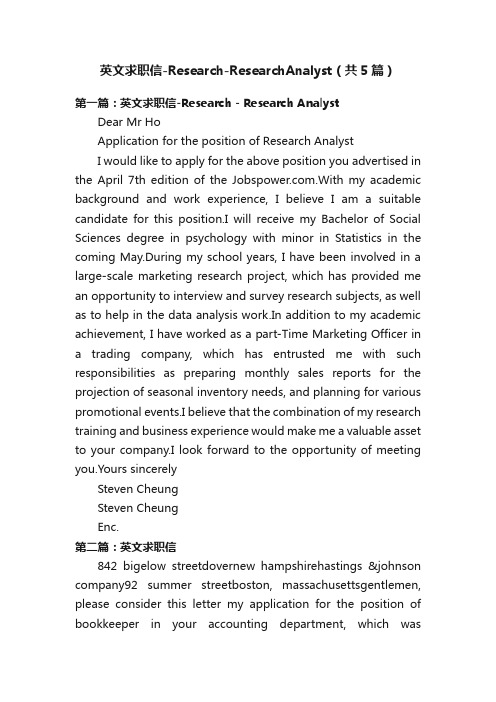 英文求职信-Research-ResearchAnalyst（共5篇）

第一篇：英文求职信-Research - Research Analyst

Dear Mr Ho

Application for the position of Research Analyst

I would like to apply for the above position you advertised in the April 7th edition of the Jobspower.com.With my academic background and work experience, I believe I am a suitable candidate for this position.I will receive my Bachelor of Social Sciences degree in psychology with minor in Statistics in the coming May.During my school years, I have been involved in a large-scale marketing research project, which has provided me an opportunity to interview and survey research subjects, as well as to help in the data analysis work.In addition to my academic achievement, I have worked as a part-Time Marketing Officer in a trading company, which has entrusted me with such responsibilities as preparing monthly sales reports for the projection of seasonal inventory needs, and planning for various promotional events.I believe that the combination of my research training and business experience would make me a valuable asset to your company.I look forward to the opportunity of meeting you.Yours sincerely

Steven Cheung

Steven Cheung

Enc.

第二篇：英文求职信

842 bigelow streetdovernew hampshirehastings &johnson company92 summer streetboston, massachusettsgentlemen, please consider this letter my application for the position of bookkeeper in your accounting department, which was